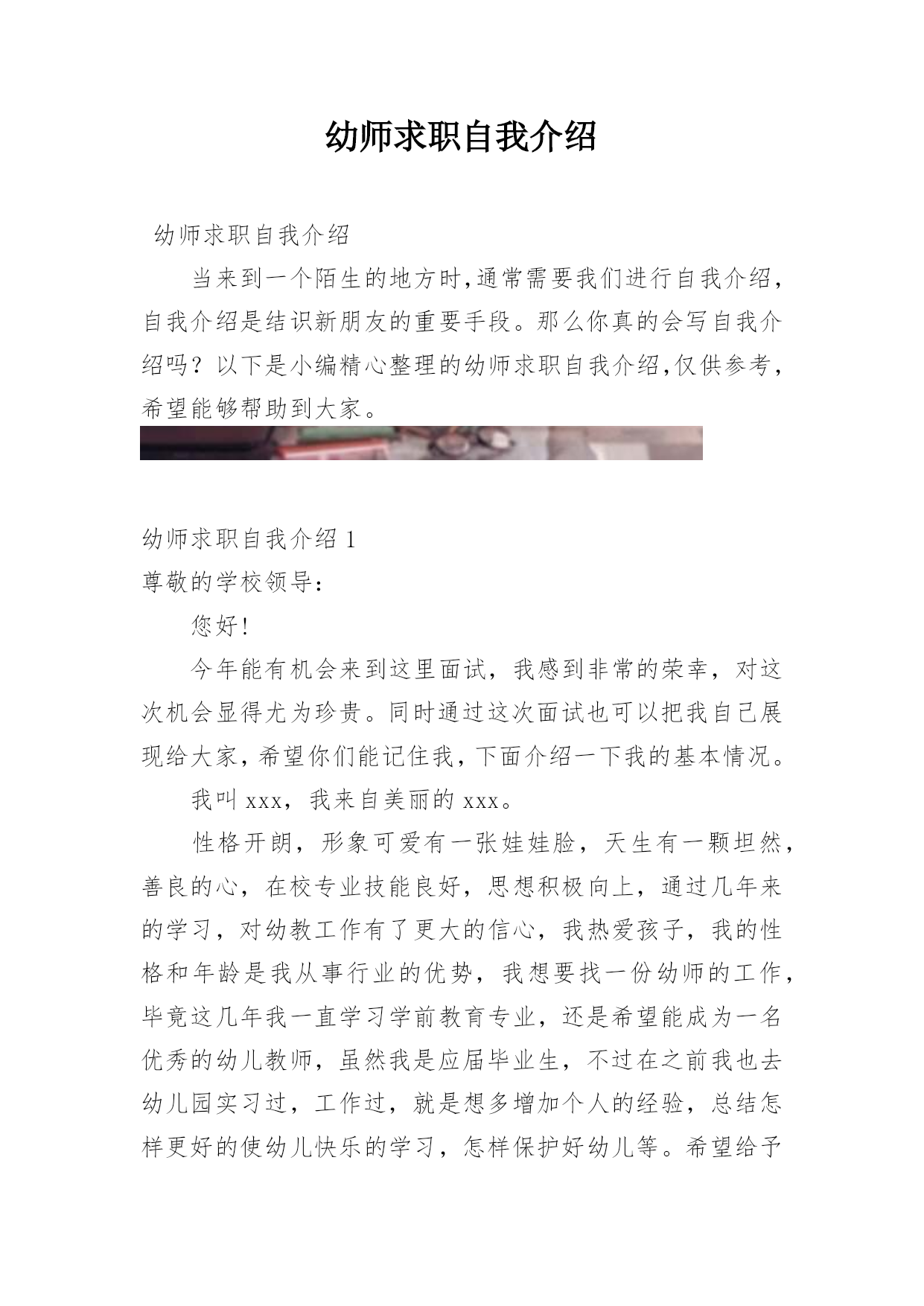 幼师求职自我介绍

幼师求职自我介绍

当来到一个陌生的地方时,通常需要我们进行自我介绍,自我介绍是结识新朋友的重要手段。那么你真的会写自我介绍吗？以下是小编精心整理的幼师求职自我介绍,仅供参考,希望能够帮助到大家。

幼师求职自我介绍 1

尊敬的学校领导:

您好!

今年能有机会来到这里面试，我感到非常的荣幸，对这次机会显得尤为珍贵。同时通过这次面试也可以把我自己展现给大家,希望你们能记住我,下面介绍一下我的基本情况。

我叫 xxx，我来自美丽的 xxx。

性格开朗，形象可爱有一张娃娃脸，天生有一颗坦然，善良的心，在校专业技能良好，思想积极向上，通过几年来的学习，对幼教工作有了更大的信心，我热爱孩子，我的性格和年龄是我从事行业的优势，我想要找一份幼师的工作，毕竟这几年我一直学习学前教育专业，还是希望能成为一名优秀的幼儿教师，虽然我是应届毕业生，不过在之前我也去幼儿园实习过，工作过，就是想多增加个人的经验，总结怎样更好的使幼儿快乐的学习，怎样保护好幼儿等。希望给予